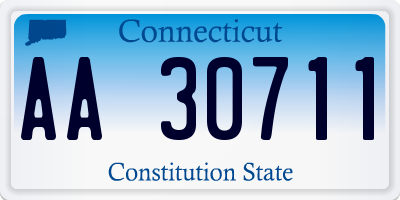 Connecticut
AA 30711
Constitution State